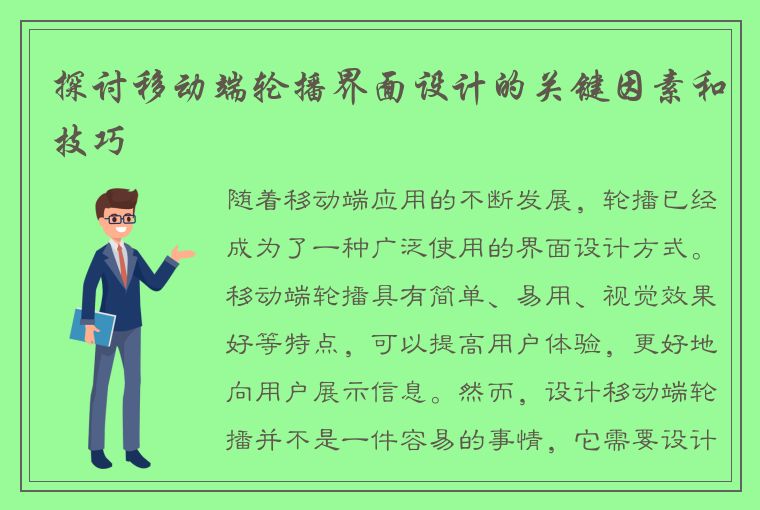 探讨移动端轮播界面设计的关键因素和技巧

随着移动端应用的不断发展，轮播已经成为了一种广泛使用的界面设计方式。移动端轮播具有简单、易用、视觉效果好等特点，可以提高用户体验，更好地向用户展示信息。然而，设计移动端轮播并不是一件容易的事情，它需要设计